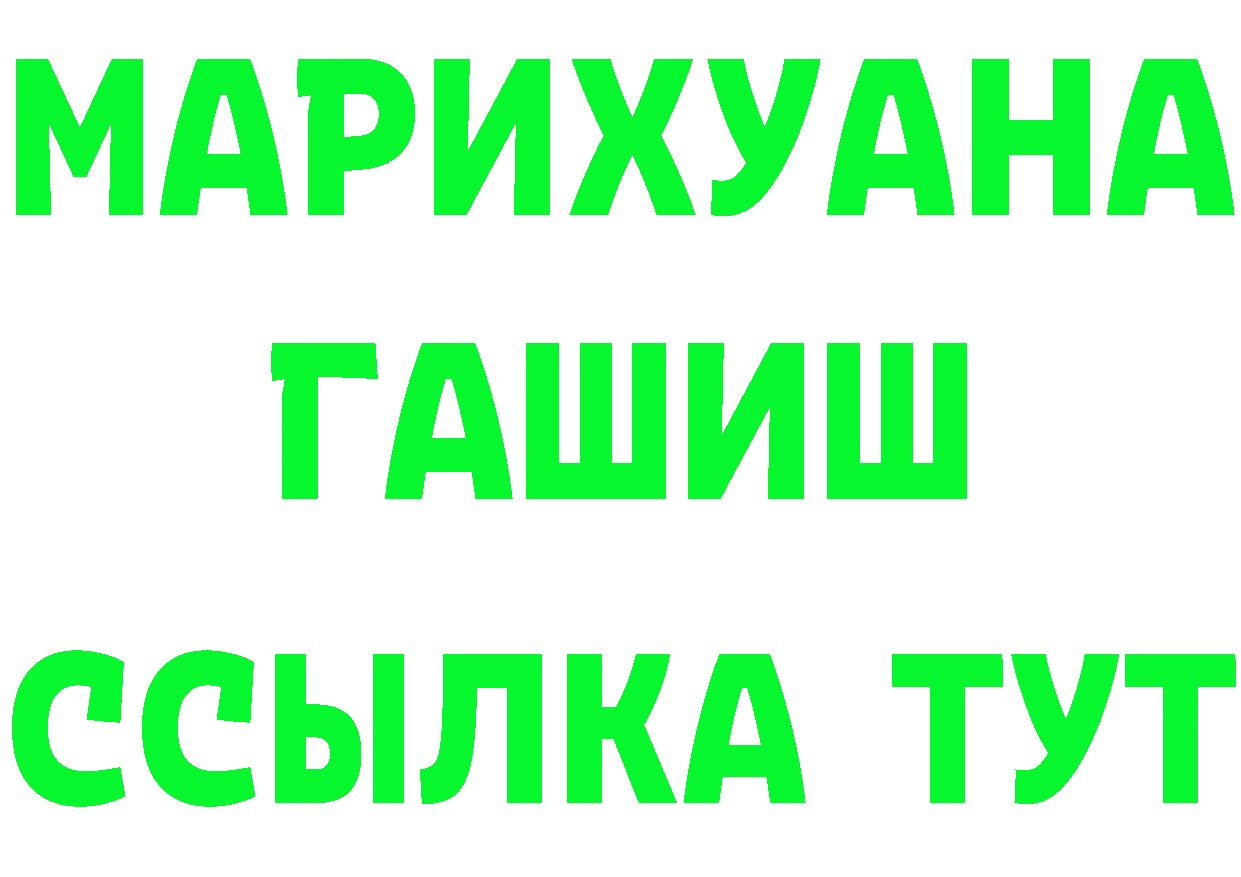 МАРИХУАНА
ГАШИШ
ССЫЛКА ТУТ